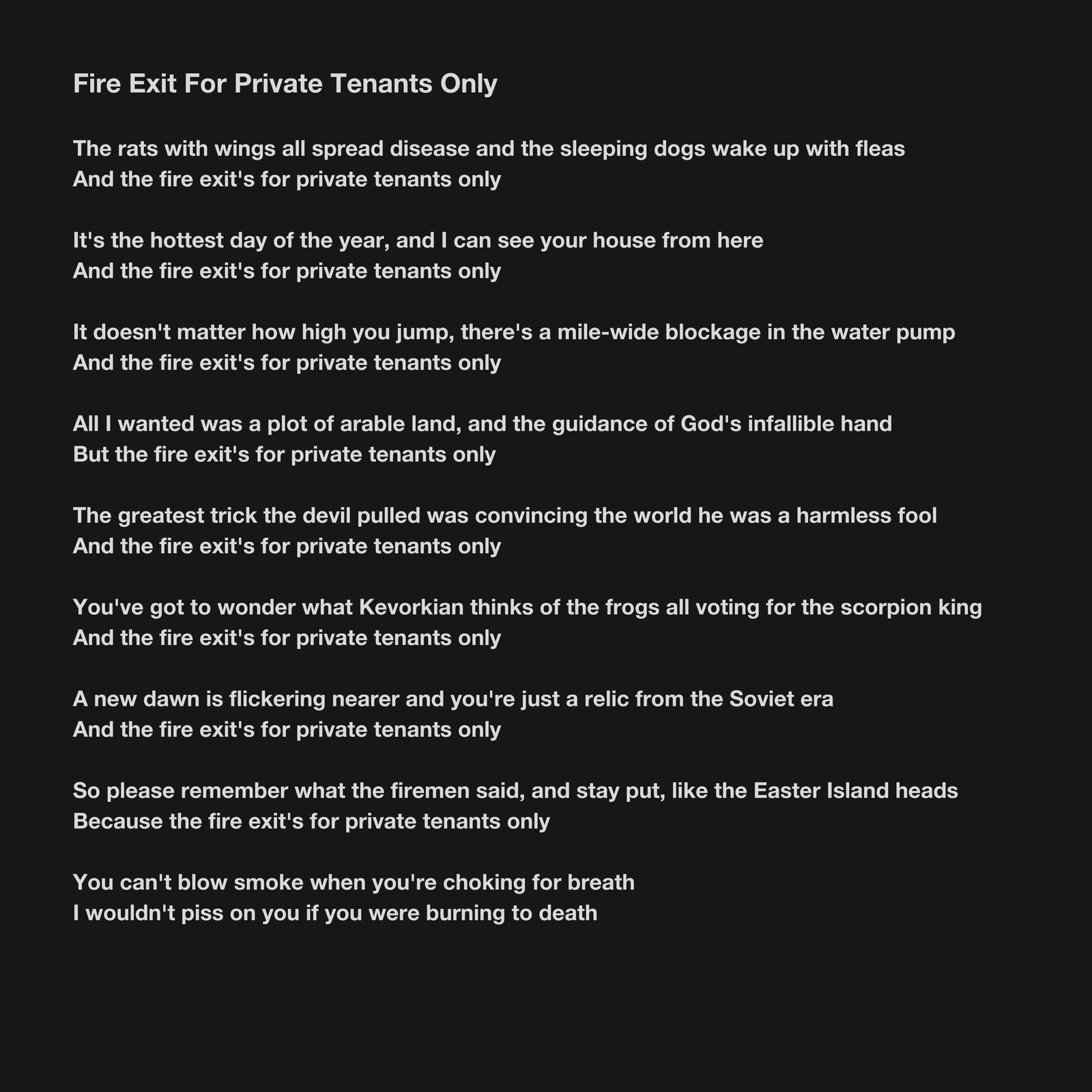 Fire Exit For Private Tenants Only

The rats with wings all spread disease and the sleeping dogs wake up with fleas
And the fire exit's for private tenants only

It's the hottest day of the year, and I can see your house from here
And the fire exit's for private tenants only

It doesn't matter how high you jump, there's a mile-wide blockage in the water pump
And the fire exit's for private tenants only

All I wanted was a plot of arable land, and the guidance of God's infallible hand
But the fire exit's for private tenants only

The greatest trick the devil pulled was convincing the world he was a harmless fool
And the fire exit's for private tenants only

You've got to wonder what Kevorkian thinks of the frogs all voting for the scorpion king
And the fire exit's for private tenants only

A new dawn is flickering nearer and you're just a relic from the Soviet era
And the fire exit's for private tenants only

So please remember what the firemen said, and stay put, like the Easter Island heads
Because the fire exit's for private tenants only

You can't blow smoke when you're choking for breath
I wouldn't piss on you if you were burning to death